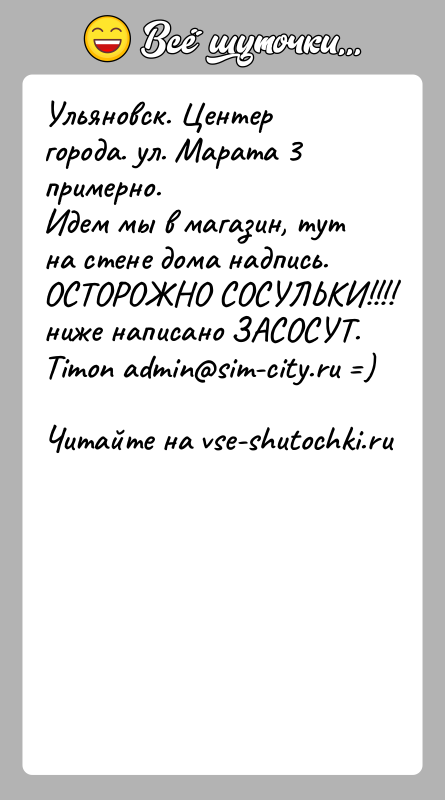 Всё шуточки...

Ульяновск. Центер города. ул. Марата 3 примерно.
Идем мы в магазин, тут на стене дома надпись. ОСТОРОЖНО СОСУЛЬКИ!!!! ниже написано ЗАСОСУТ.
Timon admin@sim-city.ru =)

Читайте на vse-shutochki.ru